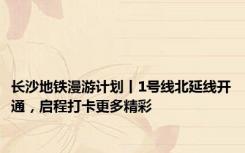 长沙地铁漫游计划丨1号线北延线开通，启程打卡更多精彩